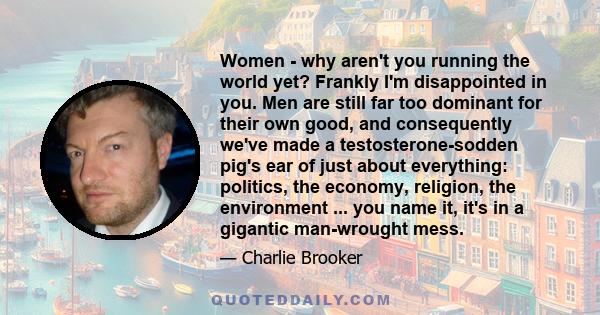 Women - why aren't you running the world yet? Frankly I'm disappointed in you. Men are still far too dominant for their own good, and consequently we've made a testosterone-sodden pig's ear of just about everything: politics, the economy, religion, the environment ... you name it, it's in a gigantic man-wrought mess.

— Charlie Brooker

QUOTEDDAILY.COM